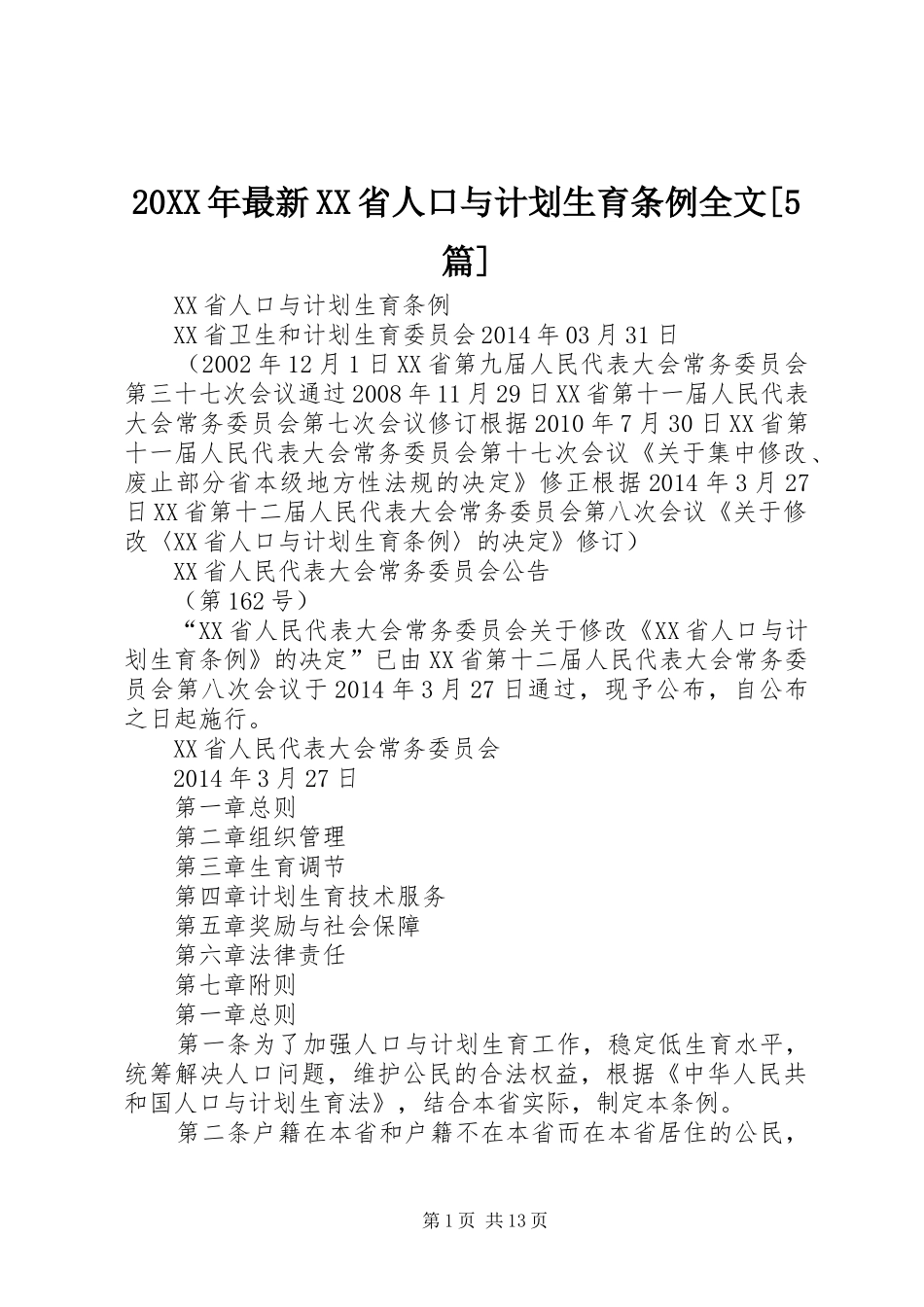 20XX年最新XX省人口与计划生育条例全文[5篇]

XX省人口与计划生育条例

XX省卫生和计划生育委员会2014年03月31日

（2002年12月1日XX省第九届人民代表大会常务委员会第三十七次会议通过2008年11月29日XX省第十一届人民代表大会常务委员会第七次会议修订根据2010年7月30日XX省第十一届人民代表大会常务委员会第十七次会议《关于集中修改、废止部分省本级地方性法规的决定》修正根据2014年3月27日XX省第十二届人民代表大会常务委员会第八次会议《关于修改〈XX省人口与计划生育条例〉的决定》修订）

XX省人民代表大会常务委员会公告

（第162号）

“XX省人民代表大会常务委员会关于修改《XX省人口与计划生育条例》的决定”已由XX省第十二届人民代表大会常务委员会第八次会议于2014年3月27日通过，现予公布，自公布之日起施行。

XX省人民代表大会常务委员会

2014年3月27日

第一章总则

第二章组织管理

第三章生育调节

第四章计划生育技术服务

第五章奖励与社会保障

第六章法律责任

第七章附则

第一章总则

第一条为了加强人口与计划生育工作，稳定低生育水平，统筹解决人口问题，维护公民的合法权益，根据《中华人民共和国人口与计划生育法》，结合本省实际，制定本条例。

第二条户籍在本省和户籍不在本省而在本省居住的公民，

第1页 共13页